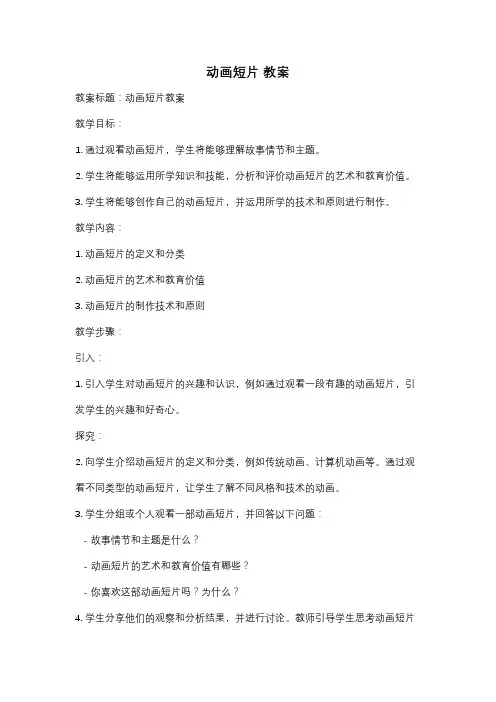 动画短片 教案

教案标题：动画短片教案

教学目标：

1. 通过观看动画短片，学生将能够理解故事情节和主题。

2. 学生将能够运用所学知识和技能，分析和评价动画短片的艺术和教育价值。

3. 学生将能够创作自己的动画短片，并运用所学的技术和原则进行制作。

教学内容：

1. 动画短片的定义和分类

2. 动画短片的艺术和教育价值

3. 动画短片的制作技术和原则

教学步骤：

引入：

1. 引入学生对动画短片的兴趣和认识，例如通过观看一段有趣的动画短片，引发学生的兴趣和好奇心。

探究：

2. 向学生介绍动画短片的定义和分类，例如传统动画、计算机动画等。通过观看不同类型的动画短片，让学生了解不同风格和技术的动画。

3. 学生分组或个人观看一部动画短片，并回答以下问题：

- 故事情节和主题是什么？

- 动画短片的艺术和教育价值有哪些？

- 你喜欢这部动画短片吗？为什么？

4. 学生分享他们的观察和分析结果，并进行讨论。教师引导学生思考动画短片